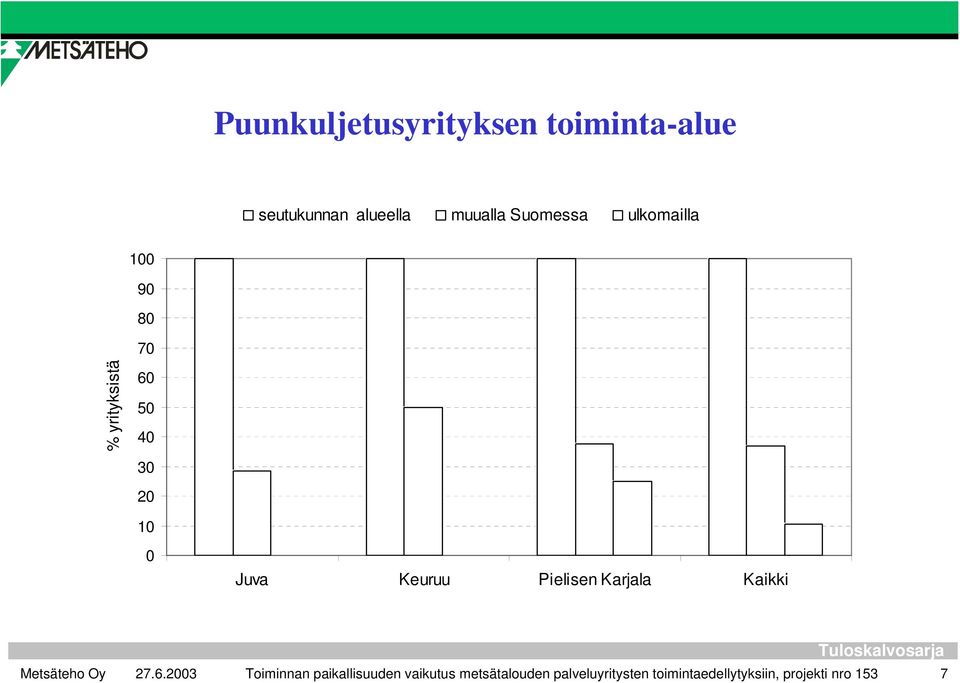 METSÄTEHO

Puunkuljetusyrityksen toiminta-alue

seutukunnan alueella   muualla Suomessa   ulkomailla

% yrityksistä

100
90
80
70
60
50
40
30
20
10
0

Juva   Keuruu   Pielisen Karjala   Kaikki

Tuloskalvosarja

Metsäteho Oy   27.6.2003   Toiminnan paikallisuuden vaikutus metsätalouden palveluyritysten toimintaedellytyksiin, projekti nro 153   7